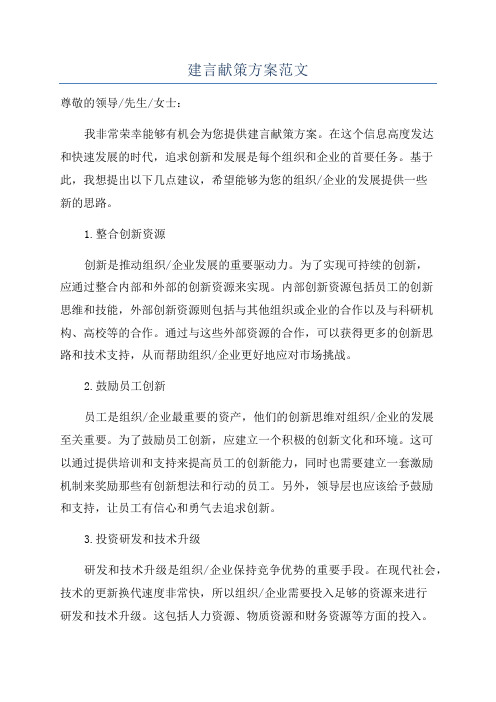 建言献策方案范文

尊敬的领导/先生/女士：

我非常荣幸能够有机会为您提供建言献策方案。在这个信息高度发达和快速发展的时代，追求创新和发展是每个组织和企业的首要任务。基于此，我想提出以下几点建议，希望能够为您的组织/企业的发展提供一些新的思路。

1.整合创新资源

创新是推动组织/企业发展的重要驱动力。为了实现可持续的创新，应通过整合内部和外部的创新资源来实现。内部创新资源包括员工的创新思维和技能，外部创新资源则包括与其他组织或企业的合作以及与科研机构、高校等的合作。通过与这些外部资源的合作，可以获得更多的创新思路和技术支持，从而帮助组织/企业更好地应对市场挑战。

2.鼓励员工创新

员工是组织/企业最重要的资产，他们的创新思维对组织/企业的发展至关重要。为了鼓励员工创新，应建立一个积极的创新文化和环境。这可以通过提供培训和支持来提高员工的创新能力，同时也需要建立一套激励机制来奖励那些有创新想法和行动的员工。另外，领导层也应该给予鼓励和支持，让员工有信心和勇气去追求创新。

3.投资研发和技术升级

研发和技术升级是组织/企业保持竞争优势的重要手段。在现代社会，技术的更新换代速度非常快，所以组织/企业需要投入足够的资源来进行研发和技术升级。这包括人力资源、物质资源和财务资源等方面的投入。